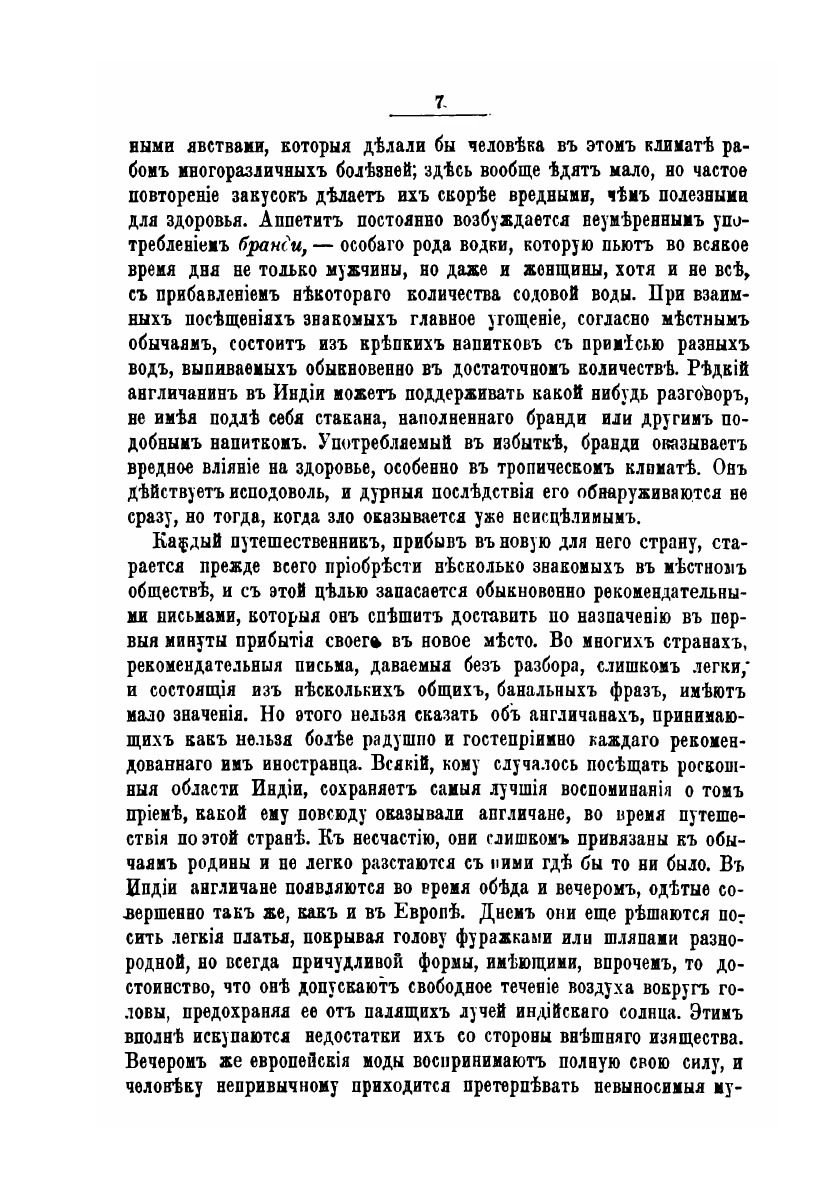 7.

ными явствами, которыя дѣлали бы человѣка въ этомъ климатѣ рабомъ многоразличныхъ болѣзней; здѣсь вообще ѣдятъ мало, но частое повтореніе закусокъ дѣлаетъ ихъ скорѣе вредными, чѣмъ полезными для здоровья. Аппетитъ постоянно возбуждается неумѣреннымъ употребленіемъ бранди, — особаго рода водки, которую пьютъ во всякое время дня не только мужчины, но даже и женщины, хотя и не всѣ, съ прибавленіемъ нѣкотораго количества содовой воды. При взаимныхъ посѣщеніяхъ знакомыхъ главное угощеніе, согласно мѣстнымъ обычаямъ, состоитъ изъ крѣпкихъ напитковъ съ примѣсью разныхъ водъ, выпиваемыхъ обыкновенно въ достаточномъ количествѣ. Рѣдкій англичанинъ въ Индіи можетъ поддерживать какой нибудь разговоръ, не имѣя подлѣ себя стакана, наполненнаго бранди или другимъ подобнымъ напиткомъ. Употребляемый въ избыткѣ, бранди оказываетъ вредное вліяніе на здоровье, особенно въ тропическомъ климатѣ. Онъ дѣйствуетъ исподоволь, и дурныя послѣдствія его обнаруживаются не сразу, но тогда, когда зло оказывается уже неисцѣлимымъ.

Каждый путешественникъ, прибывъ въ новую для него страну, старается прежде всего пріобрѣсти нѣсколько знакомыхъ въ мѣстномъ обществѣ, и съ этой цѣлью запасается обыкновенно рекомендательными письмами, которыя онъ спѣшитъ доставить по назначенію въ первыя минуты прибытія своего въ новое мѣсто. Во многихъ странахъ, рекомендательныя письма, даваемыя безъ разбора, слишкомъ легки, и состоящія изъ нѣсколькихъ общихъ, банальныхъ фразъ, имѣютъ мало значенія. Но этого нельзя сказать объ англичанахъ, принимающихъ какъ нельзя болѣе радушно и гостепріимно каждаго рекомендованнаго имъ иностранца. Всякій, кому случалось посѣщать роскошныя области Индіи, сохраняетъ самыя лучшія воспоминанія о томъ пріемѣ, какой ему повсюду оказывали англичане, во время путешествія по этой странѣ. Къ несчастію, они слишкомъ привязаны къ обычаямъ родины и не легко разстаются съ ними гдѣ бы то ни было. Въ Индіи англичане появляются во время обѣда и вечеромъ, одѣтые совершенно такъ же, какъ и въ Европѣ. Днемъ они еще рѣшаются носить легкія платья, покрывая голову фуражками или шляпами разнородной, но всегда причудливой формы, имѣющими, впрочемъ, то достоинство, что онѣ допускаютъ свободное теченіе воздуха вокругъ головы, предохраняя ее отъ палящихъ лучей индійскаго солнца. Этимъ вполнѣ искупаются недостатки ихъ со стороны внѣшняго изящества. Вечеромъ же европейскія моды воспринимаютъ полную свою силу, и человѣку непривычному приходится претерпѣвать невыносимыя му-